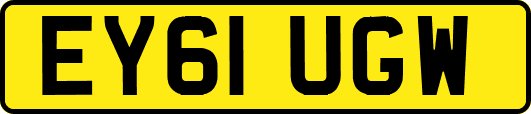 EY61 UGW